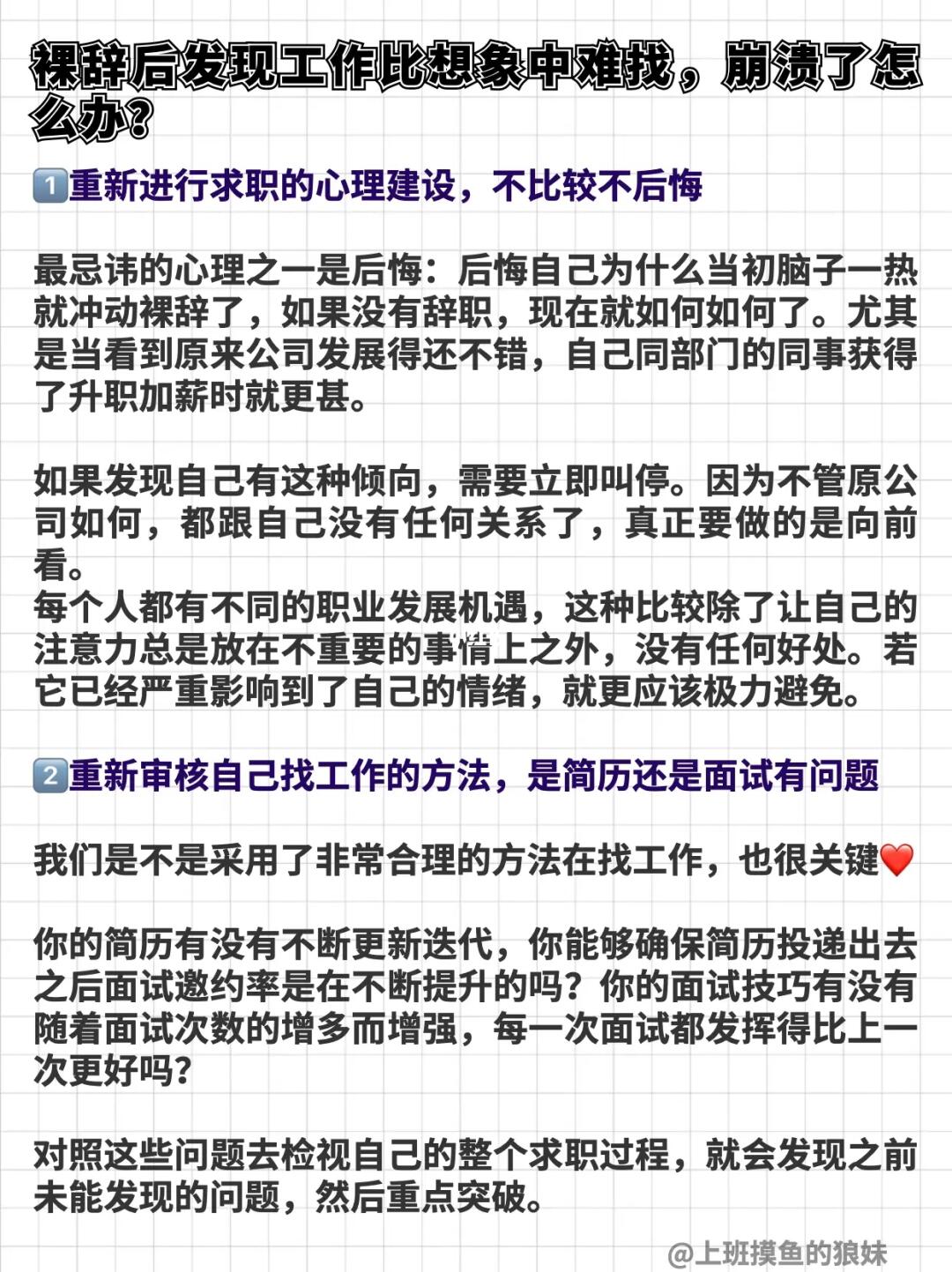 裸辞后发现工作比想象中难找，崩溃了怎么办？

1️⃣重新进行求职的心理建设，不比较不后悔

最忌讳的心理之一是后悔：后悔自己为什么当初脑子一热就冲动裸辞了，如果没有辞职，现在就如何如何了。尤其是当看到原来公司发展得还不错，自己同部门的同事获得了升职加薪时就更甚。

如果发现自己有这种倾向，需要立即叫停。因为不管原公司如何，都跟自己没有任何关系了，真正要做的是向前看。
每个人都有不同的职业发展机遇，这种比较除了让自己的注意力总是放在不重要的事情上之外，没有任何好处。若它已经严重影响到了自己的情绪，就更应该极力避免。

2️⃣重新审核自己找工作的方法，是简历还是面试有问题

我们是不是采用了非常合理的方法在找工作，也很关键❤️

你的简历有没有不断更新迭代，你能够确保简历投递出去之后面试邀约率是在不断提升的吗？你的面试技巧有没有随着面试次数的增多而增强，每一次面试都发挥得比上一次更好吗？

对照这些问题去检视自己的整个求职过程，就会发现之前未能发现的问题，然后重点突破。

@上班摸鱼的狼妹